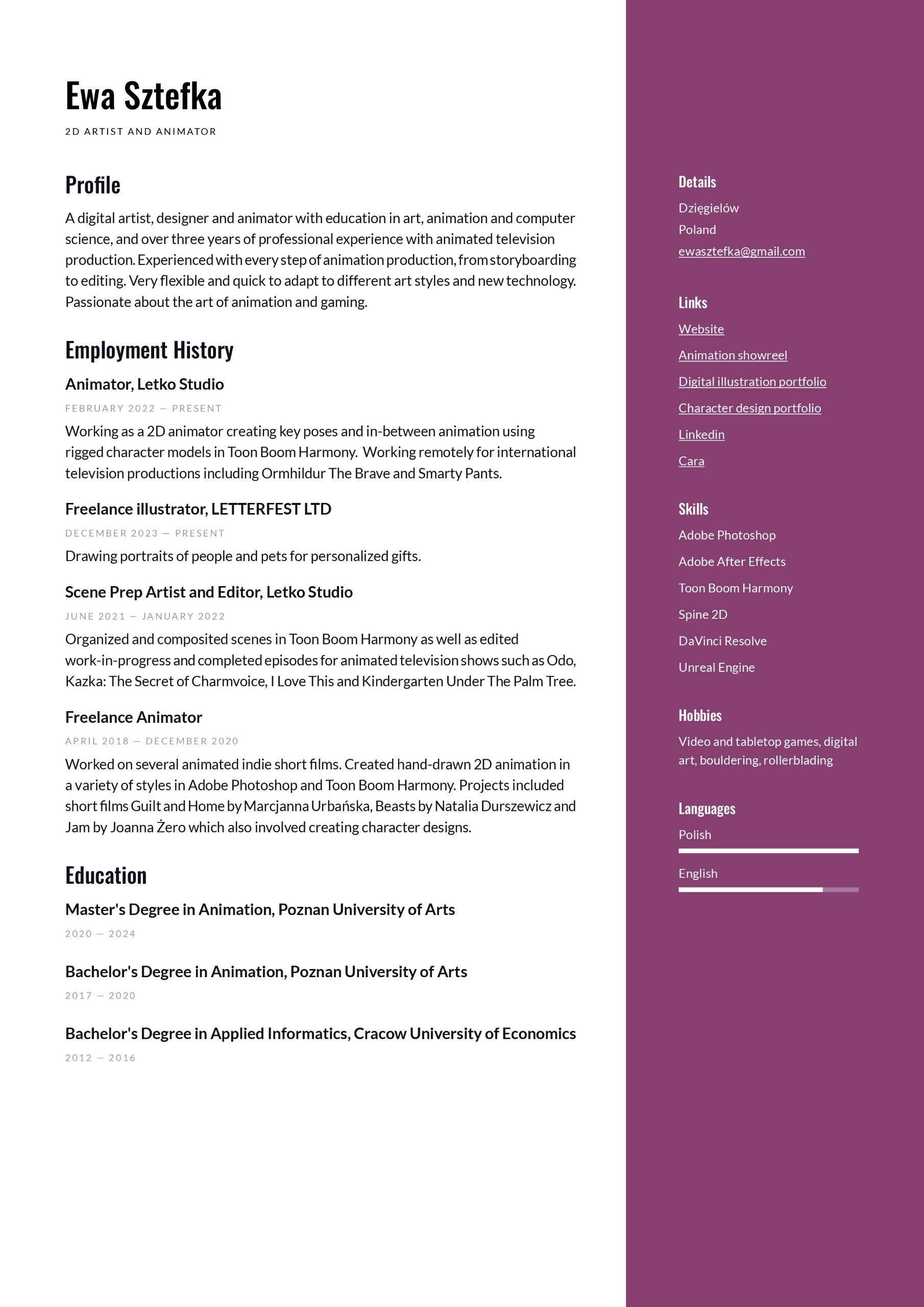 Ewa Sztefka

2D ARTIST AND ANIMATOR

Profile

A digital artist, designer and animator with education in art, animation and computer science, and over three years of professional experience with animated television production. Experienced with every step of animation production, from storyboarding to editing. Very flexible and quick to adapt to different art styles and new technology. Passionate about the art of animation and gaming.

Employment History

Animator, Letko Studio

FEBRUARY 2022 — PRESENT

Working as a 2D animator creating key poses and in-between animation using rigged character models in Toon Boom Harmony. Working remotely for international television productions including Ormhildur The Brave and Smarty Pants.

Freelance illustrator, LETTERFEST LTD

DECEMBER 2023 — PRESENT

Drawing portraits of people and pets for personalized gifts.

Scene Prep Artist and Editor, Letko Studio

JUNE 2021 — JANUARY 2022

Organized and composited scenes in Toon Boom Harmony as well as edited work-in-progress and completed episodes for animated television shows such as Odo, Kazka: The Secret of Charmvoice, I Love This and Kindergarten Under The Palm Tree.

Freelance Animator

APRIL 2018 — DECEMBER 2020

Worked on several animated indie short films. Created hand-drawn 2D animation in a variety of styles in Adobe Photoshop and Toon Boom Harmony. Projects included short films Guilt and Home by Marcjanna Urbańska, Beasts by Natalia Durszewicz and Jam by Joanna Żero which also involved creating character designs.

Education

Master's Degree in Animation, Poznan University of Arts

2020 — 2024

Bachelor's Degree in Animation, Poznan University of Arts

2017 — 2020

Bachelor's Degree in Applied Informatics, Cracow University of Economics

2012 — 2016

Details

Dzięgielów

Poland

ewasztefka@gmail.com

Links

Website

Animation showreel

Digital illustration portfolio

Character design portfolio

Linkedin

Cara

Skills

Adobe Photoshop

Adobe After Effects

Toon Boom Harmony

Spine 2D

DaVinci Resolve

Unreal Engine

Hobbies

Video and tabletop games, digital art, bouldering, rollerblading

Languages

Polish

English